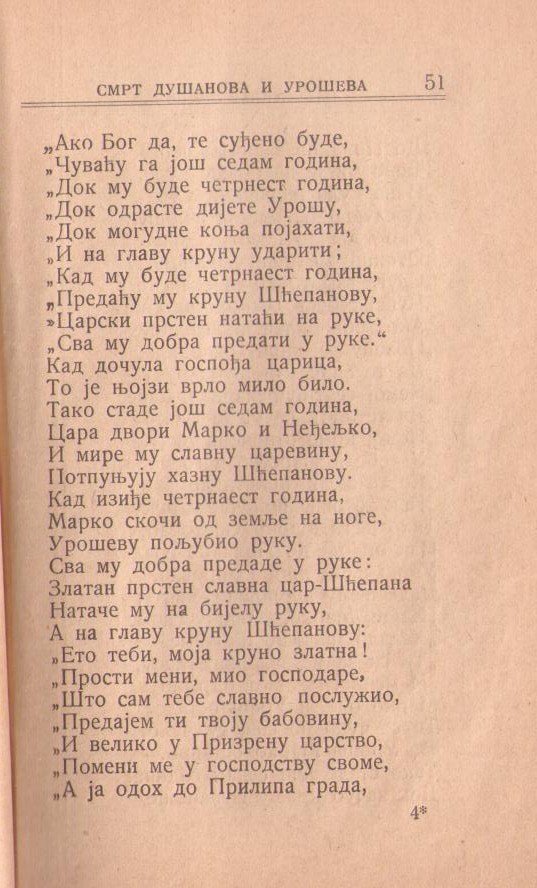 СМРТ ДУШАНОВА И УРОШЕВА 51

„Ако Бог да, те суђено буде,
„Чуваћу га још седам година,
„Док му буде четрнест година,
„Док одрасте дијете Урошу,
„Док могудне коња појахати,
„И на главу круну ударити;
„Кад му буде четрнаест година,
„Предаћу му круну Шћепанову,
»Царски прстен натаћи на руке,
„Сва му добра предати у руке.“
Кад дочула госпођа царица,
То је њојзи врло мило било.
Тако стаде још седам година,
Цара двори Марко и Нећељко,
И мире му славну царевину,
Потпуњују хазну Шћепанову.
Кад изиђе четрнаест година,
Марко скочи од земље на ноге,
Урошеву пољубио руку.
Сва му добра предаде у руке:
Златан прстен славна цар-Шћепана
Натаче му на бијелу руку,
А на главу круну Шћепанову:
„Ето теби, моја круно златна!
„Прости мени, мио господаре,
„Што сам тебе славно послужио,
„Предајем ти твоју бабовину,
„И велико у Призрену царство,
„Помени ме у господству своме,
„А ја одох до Прилипа града,

4*